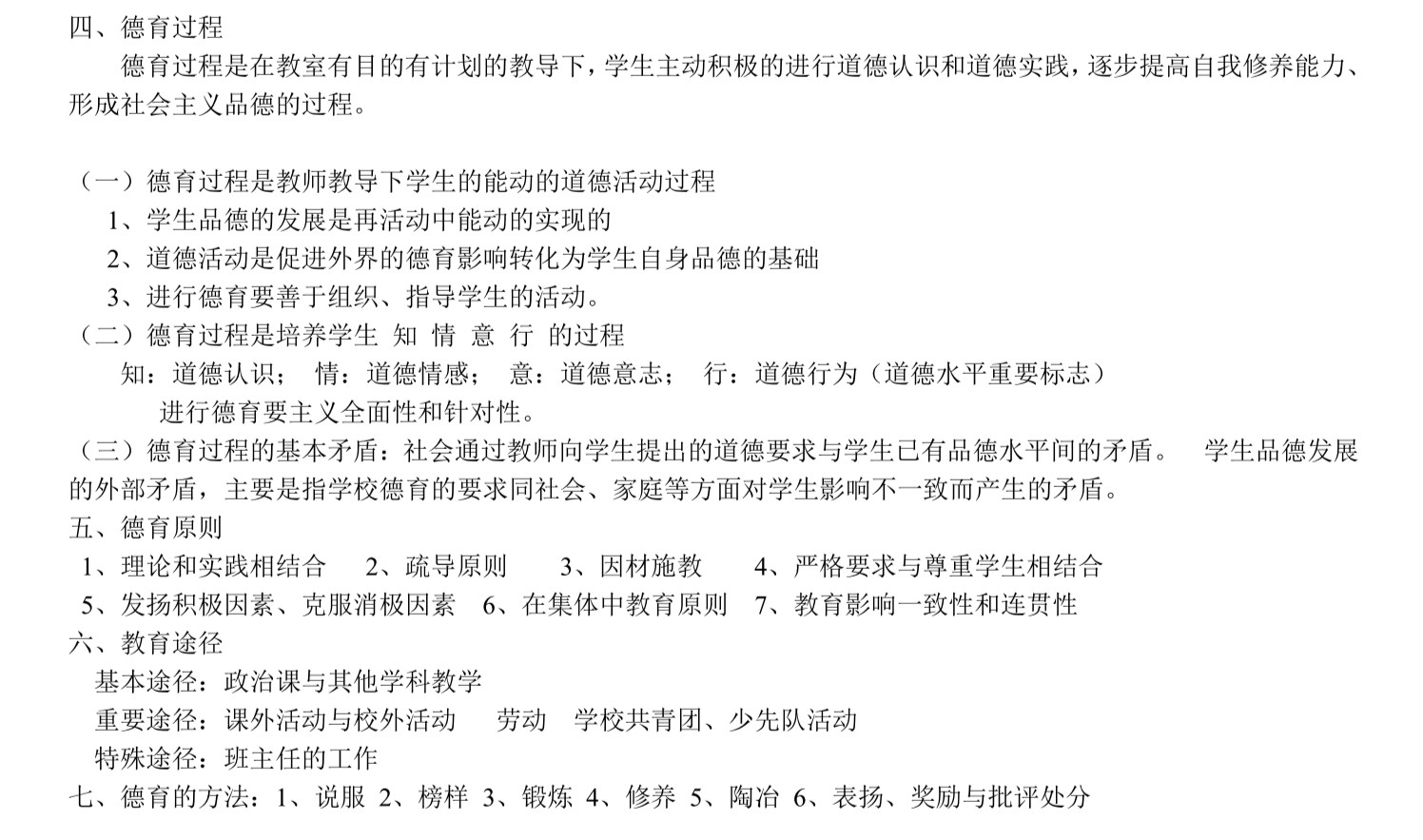 四、德育过程

德育过程是在教室有目的有计划的教导下，学生主动积极的进行道德认识和道德实践，逐步提高自我修养能力、形成社会主义品德的过程。

（一）德育过程是教师教导下学生的能动的道德活动过程

1、学生品德的发展是再活动中能动的实现的

2、道德活动是促进外界的德育影响转化为学生自身品德的基础

3、进行德育要善于组织、指导学生的活动。

（二）德育过程是培养学生 知 情 意 行 的过程

知：道德认识； 情：道德情感； 意：道德意志； 行：道德行为（道德水平重要标志）

进行德育要主义全面性和针对性。

（三）德育过程的基本矛盾：社会通过教师向学生提出的道德要求与学生已有品德水平间的矛盾。 学生品德发展的外部矛盾，主要是指学校德育的要求同社会、家庭等方面对学生影响不一致而产生的矛盾。

五、德育原则

1、理论和实践相结合 2、疏导原则 3、因材施教 4、严格要求与尊重学生相结合

5、发扬积极因素、克服消极因素 6、在集体中教育原则 7、教育影响一致性和连贯性

六、教育途径

基本途径：政治课与其他学科教学

重要途径：课外活动与校外活动 劳动 学校共青团、少先队活动

特殊途径：班主任的工作

七、德育的方法：1、说服 2、榜样 3、锻炼 4、修养 5、陶冶 6、表扬、奖励与批评处分